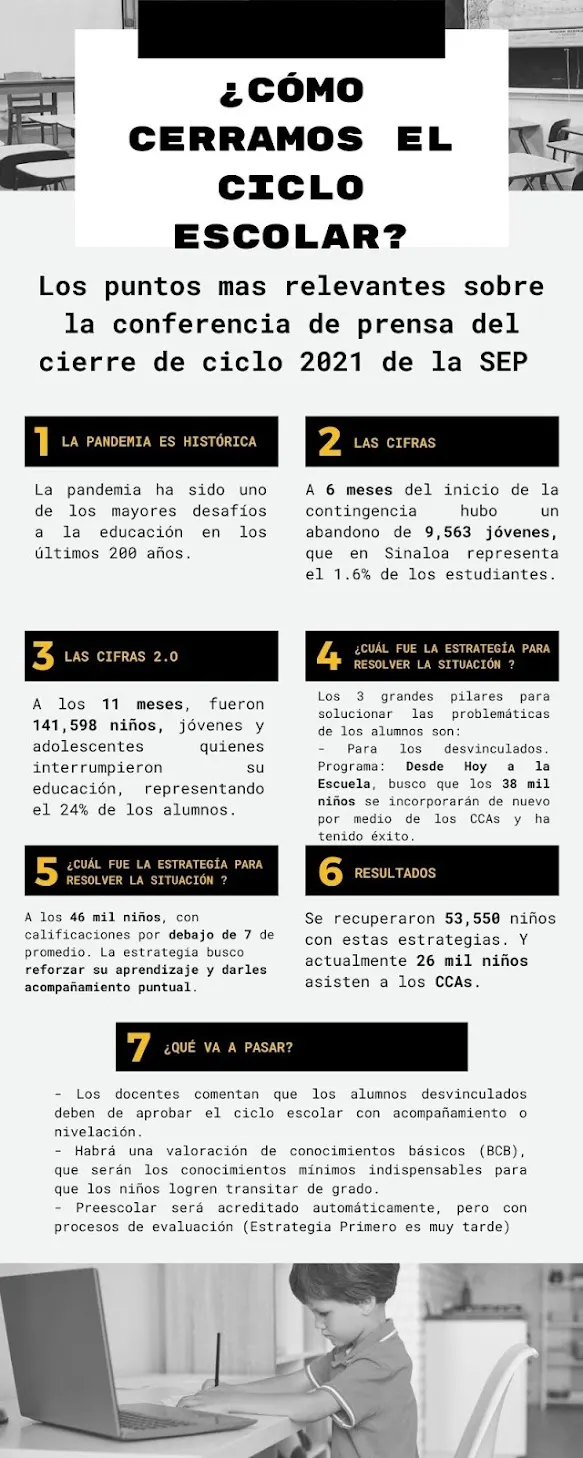 ¿CÓMO CERRAMOS EL CICLO ESCOLAR?

Los puntos mas relevantes sobre la conferencia de prensa del cierre de ciclo 2021 de la SEP

1 LA PANDEMIA ES HISTÓRICA

La pandemia ha sido uno de los mayores desafíos a la educación en los últimos 200 años.

2 LAS CIFRAS

A 6 meses del inicio de la contingencia hubo un abandono de 9,563 jóvenes, que en Sinaloa representa el 1.6% de los estudiantes.

3 LAS CIFRAS 2.0

A los 11 meses, fueron 141,598 niños, jóvenes y adolescentes quienes interrumpieron su educación, representando el 24% de los alumnos.

4 ¿CUÁL FUE LA ESTRATEGÍA PARA RESOLVER LA SITUACIÓN ?

Los 3 grandes pilares para solucionar las problemáticas de los alumnos son:
- Para los desvinculados. Programa: Desde Hoy a la Escuela, busco que los 38 mil niños se incorporarán de nuevo por medio de los CCAs y ha tenido éxito.

5 ¿CUÁL FUE LA ESTRATEGÍA PARA RESOLVER LA SITUACIÓN ?

A los 46 mil niños, con calificaciones por debajo de 7 de promedio. La estrategia busco reforzar su aprendizaje y darles acompañamiento puntual.

6 RESULTADOS

Se recuperaron 53,550 niños con estas estrategias. Y actualmente 26 mil niños asisten a los CCAs.

7 ¿QUÉ VA A PASAR?

- Los docentes comentan que los alumnos desvinculados deben de aprobar el ciclo escolar con acompañamiento o nivelación.
- Habrá una valoración de conocimientos básicos (BCB), que serán los conocimientos mínimos indispensables para que los niños logren transitar de grado.
- Preescolar será acreditado automáticamente, pero con procesos de evaluación (Estrategia Primero es muy tarde)